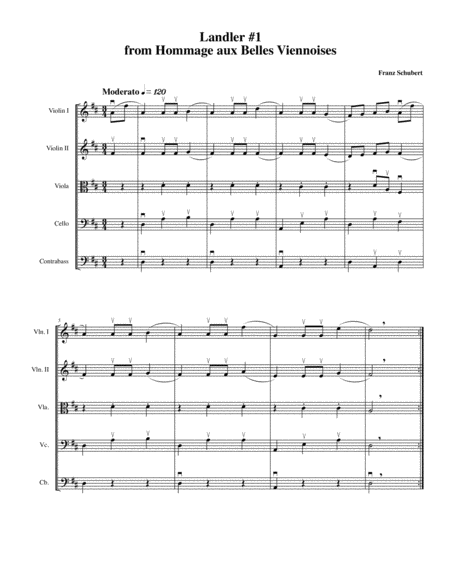 Landler #1
from Hommage aux Belles Viennoises

Franz Schubert

Moderato ♩= 120

Violin I

Violin II

Viola

Cello

Contrabass

5

Vln. I

Vln. II

Vla.

Vc.

Cb.